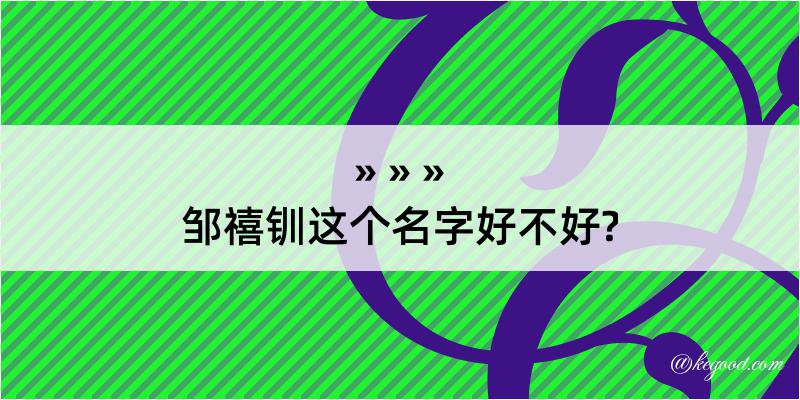 » » »
邹禧钏这个名字好不好?

@kegood.com